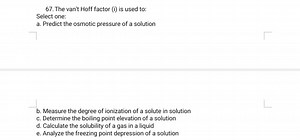 67. The van't Hoff factor (i) is used to:
Select one:
a. Predict the osmotic pressure of a solution

b. Measure the degree of ionization of a solute in solution
c. Determine the boiling point elevation of a solution
d. Calculate the solubility of a gas in a liquid
e. Analyze the freezing point depression of a solution